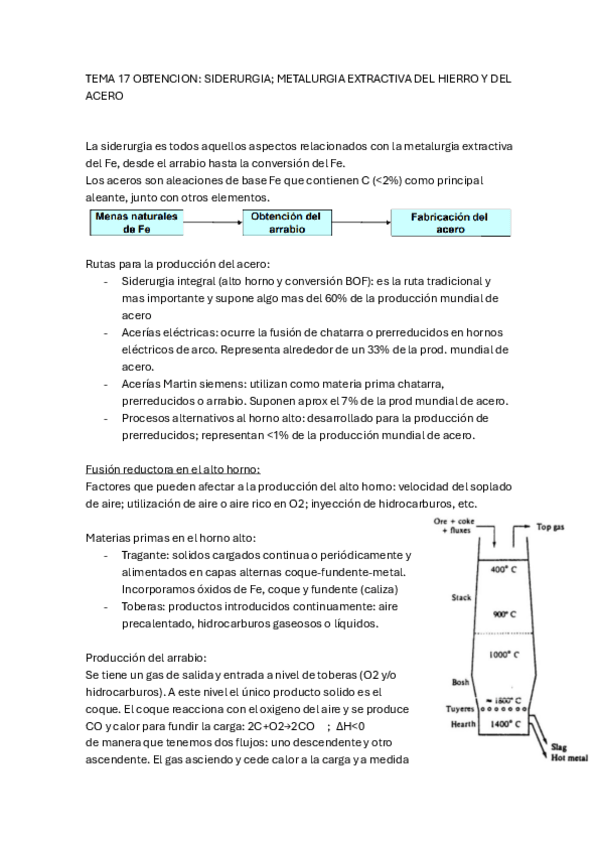 TEMA 17 OBTENCION: SIDERURGIA; METALURGIA EXTRACTIVA DEL HIERRO Y DEL ACERO

La siderurgia es todos aquellos aspectos relacionados con la metalurgia extractiva del Fe, desde el arrabio hasta la conversión del Fe.
Los aceros son aleaciones de base Fe que contienen C (<2%) como principal aleante, junto con otros elementos.

Menas naturales de Fe
Obtención del arrabio
Fabricación del acero

Rutas para la producción del acero:
- Siderurgia integral (alto horno y conversión BOF): es la ruta tradicional y mas importante y supone algo mas del 60% de la producción mundial de acero
- Acerías eléctricas: ocurre la fusión de chatarra o prerreducidos en hornos eléctricos de arco. Representa alrededor de un 33% de la prod. mundial de acero.
- Acerías Martin siemens: utilizan como materia prima chatarra, prerreducidos o arrabio. Suponen aprox el 7% de la prod mundial de acero.
- Procesos alternativos al horno alto: desarrollado para la producción de prerreducidos; representan <1% de la producción mundial de acero.

Fusión reductora en el alto horno:
Factores que pueden afectar a la producción del alto horno: velocidad del soplado de aire; utilización de aire o aire rico en O2; inyección de hidrocarburos, etc.

Materias primas en el horno alto:
- Tragante: solidos cargados continua o periódicamente y alimentados en capas alternas coque-fundente-metal. Incorporamos óxidos de Fe, coque y fundente (caliza)
- Toberas: productos introducidos continuamente: aire precalentado, hidrocarburos gaseosos o líquidos.

Producción del arrabio:
Se tiene un gas de salida y entrada a nivel de toberas (O2 y/o hidrocarburos). A este nivel el único producto solido es el coque. El coque reacciona con el oxigeno del aire y se produce CO y calor para fundir la carga: 2C+O2→2CO ; ΔH<0
de manera que tenemos dos flujos: uno descendente y otro ascendente. El gas asciendo y cede calor a la carga y a medida

Ore + coke + fluxes
Top gas
400° C
Stack
900° C
1000° C
Bosh
≈ 1800° C
Tuyeres
Hearth
1400° C
Slag
Hot metal